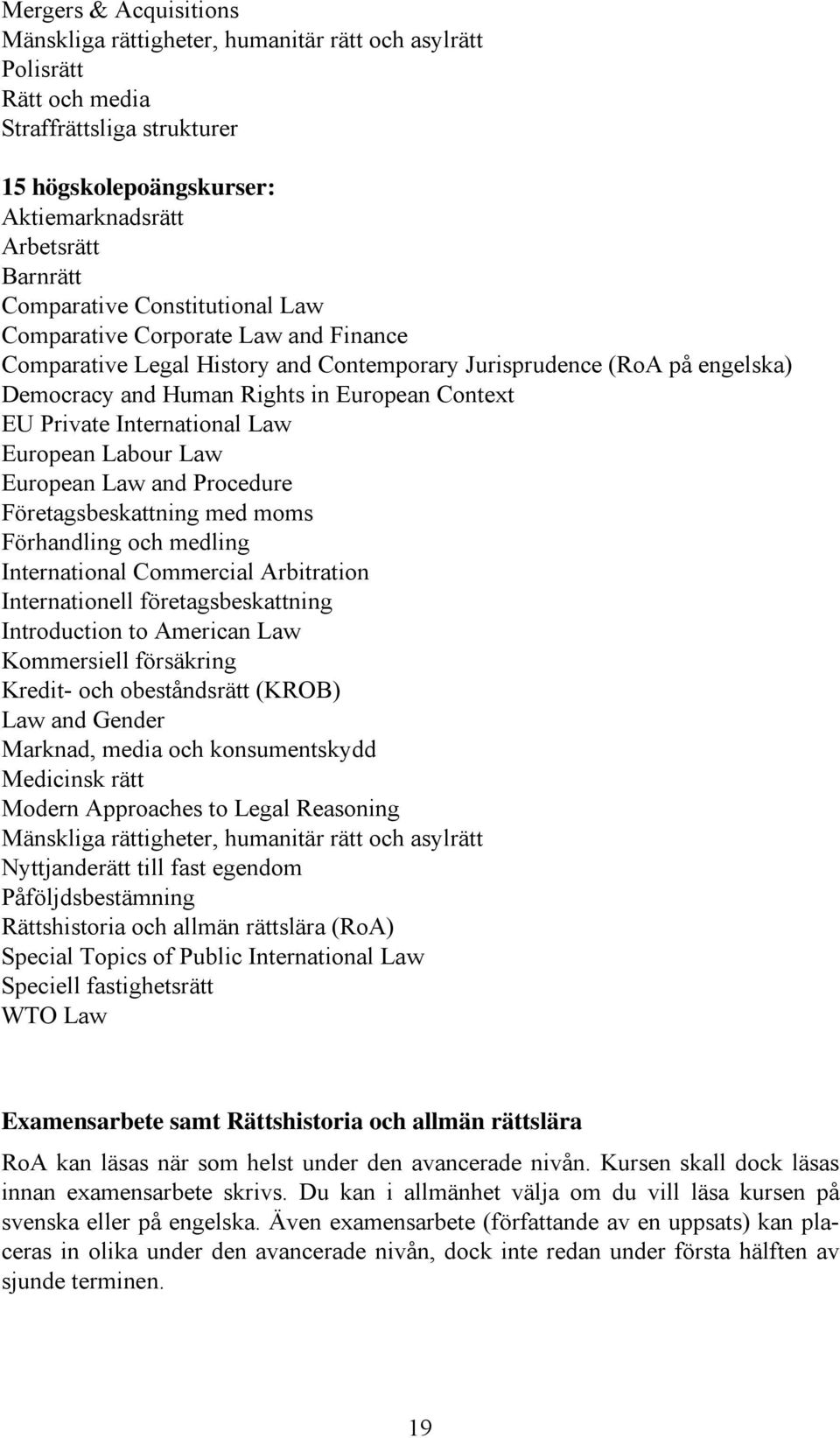 Mergers & Acquisitions
Mänskliga rättigheter, humanitär rätt och asylrätt
Polisrätt
Rätt och media
Straffrättsliga strukturer

15 högskolepoängskurser:
Aktiemarknadsrätt
Arbetsrätt
Barnrätt
Comparative Constitutional Law
Comparative Corporate Law and Finance
Comparative Legal History and Contemporary Jurisprudence (RoA på engelska)
Democracy and Human Rights in European Context
EU Private International Law
European Labour Law
European Law and Procedure
Företagsbeskattning med moms
Förhandling och medling
International Commercial Arbitration
Internationell företagsbeskattning
Introduction to American Law
Kommersiell försäkring
Kredit- och obeståndsrätt (KROB)
Law and Gender
Marknad, media och konsumentskydd
Medicinsk rätt
Modern Approaches to Legal Reasoning
Mänskliga rättigheter, humanitär rätt och asylrätt
Nyttjanderätt till fast egendom
Påföljdsbestämning
Rättshistoria och allmän rättslära (RoA)
Special Topics of Public International Law
Speciell fastighetsrätt
WTO Law

Examensarbete samt Rättshistoria och allmän rättslära

RoA kan läsas när som helst under den avancerade nivån. Kursen skall dock läsas innan examensarbete skrivs. Du kan i allmänhet välja om du vill läsa kursen på svenska eller på engelska. Även examensarbete (författande av en uppsats) kan placeras in olika under den avancerade nivån, dock inte redan under första hälften av sjunde terminen.

19